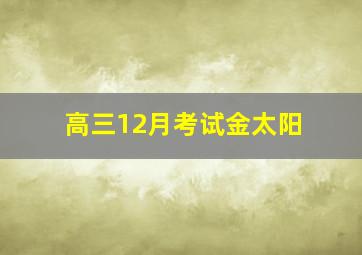 高三12月考试金太阳